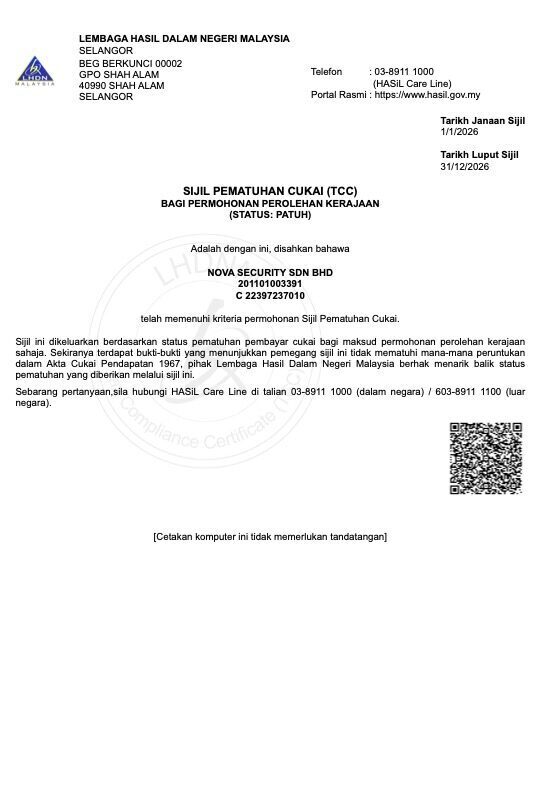 LHDN MALAYSIA

LEMBAGA HASIL DALAM NEGERI MALAYSIA
SELANGOR
BEG BERKUNCI 00002
GPO SHAH ALAM
40990 SHAH ALAM
SELANGOR

Telefon : 03-8911 1000
(HASiL Care Line)
Portal Rasmi : https://www.hasil.gov.my

Tarikh Janaan Sijil
1/1/2026

Tarikh Luput Sijil
31/12/2026

SIJIL PEMATUHAN CUKAI (TCC)
BAGI PERMOHONAN PEROLEHAN KERAJAAN
(STATUS: PATUH)

Adalah dengan ini, disahkan bahawa

NOVA SECURITY SDN BHD
201101003391
C 22397237010

telah memenuhi kriteria permohonan Sijil Pematuhan Cukai.

Sijil ini dikeluarkan berdasarkan status pematuhan pembayar cukai bagi maksud permohonan perolehan kerajaan sahaja. Sekiranya terdapat bukti-bukti yang menunjukkan pemegang sijil ini tidak mematuhi mana-mana peruntukan dalam Akta Cukai Pendapatan 1967, pihak Lembaga Hasil Dalam Negeri Malaysia berhak menarik balik status pematuhan yang diberikan melalui sijil ini.

Sebarang pertanyaan,sila hubungi HASiL Care Line di talian 03-8911 1000 (dalam negara) / 603-8911 1100 (luar negara).

LHDN Compliance Certificate

[Cetakan komputer ini tidak memerlukan tandatangan]